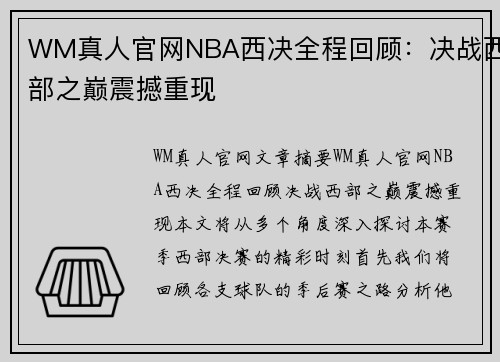 WM真人官网NBA西决全程回顾：决战西部之巅震撼重现

WM真人官网文章摘要WM真人官网NBA西决全程回顾决战西部之巅震撼重现本文将从多个角度深入探讨本赛季西部决赛的精彩时刻首先我们将回顾各支球队的季后赛之路分析他